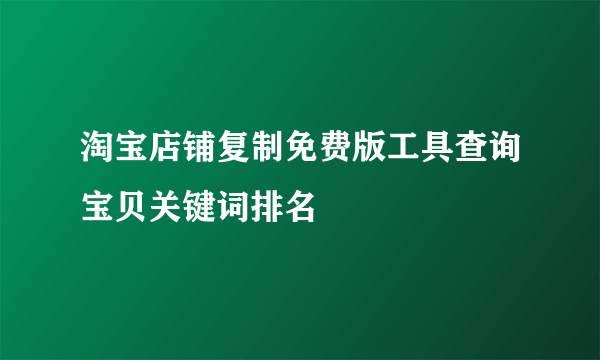 淘宝店铺复制免费版工具查询宝贝关键词排名